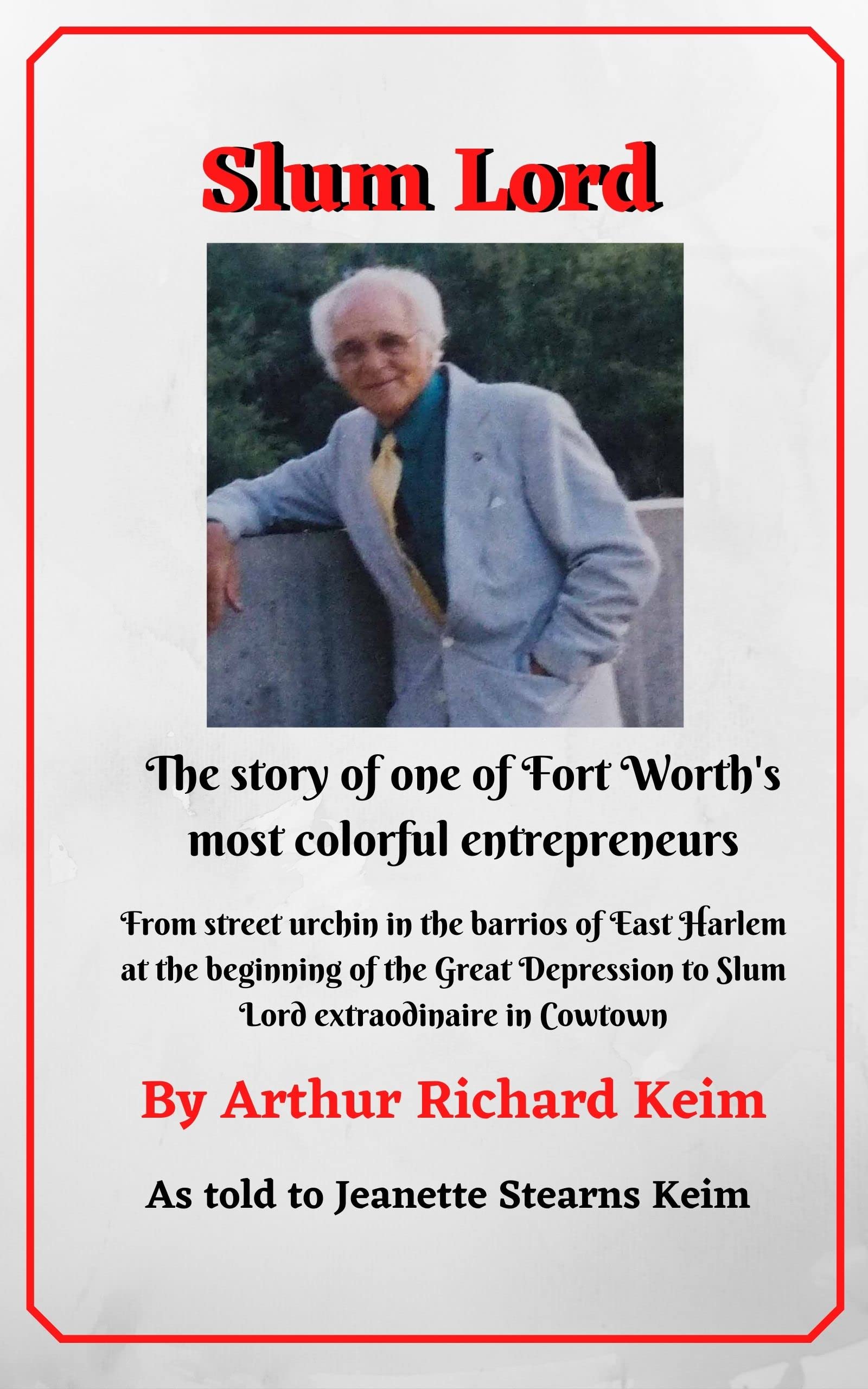 Slum Lord

The story of one of Fort Worth's most colorful entrepreneurs

From street urchin in the barrios of East Harlem at the beginning of the Great Depression to Slum Lord extraodinaire in Cowtown

By Arthur Richard Keim

As told to Jeanette Stearns Keim